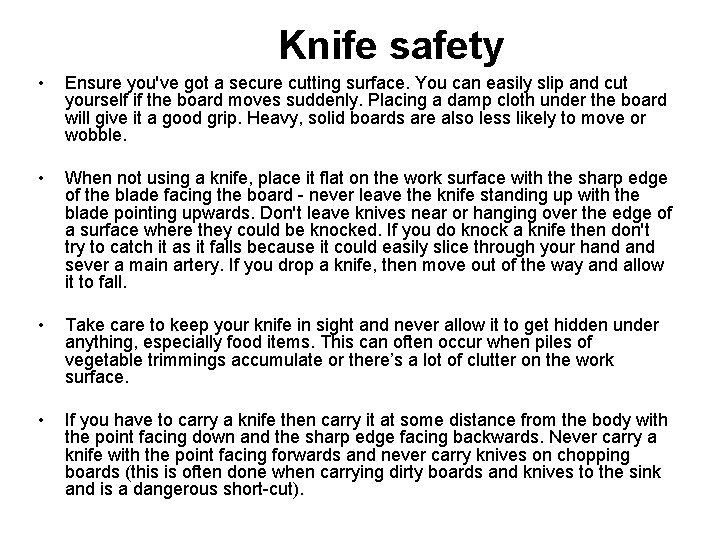 Knife safety

• Ensure you've got a secure cutting surface. You can easily slip and cut yourself if the board moves suddenly. Placing a damp cloth under the board will give it a good grip. Heavy, solid boards are also less likely to move or wobble.

• When not using a knife, place it flat on the work surface with the sharp edge of the blade facing the board - never leave the knife standing up with the blade pointing upwards. Don't leave knives near or hanging over the edge of a surface where they could be knocked. If you do knock a knife then don't try to catch it as it falls because it could easily slice through your hand and sever a main artery. If you drop a knife, then move out of the way and allow it to fall.

• Take care to keep your knife in sight and never allow it to get hidden under anything, especially food items. This can often occur when piles of vegetable trimmings accumulate or there's a lot of clutter on the work surface.

• If you have to carry a knife then carry it at some distance from the body with the point facing down and the sharp edge facing backwards. Never carry a knife with the point facing forwards and never carry knives on chopping boards (this is often done when carrying dirty boards and knives to the sink and is a dangerous short-cut).